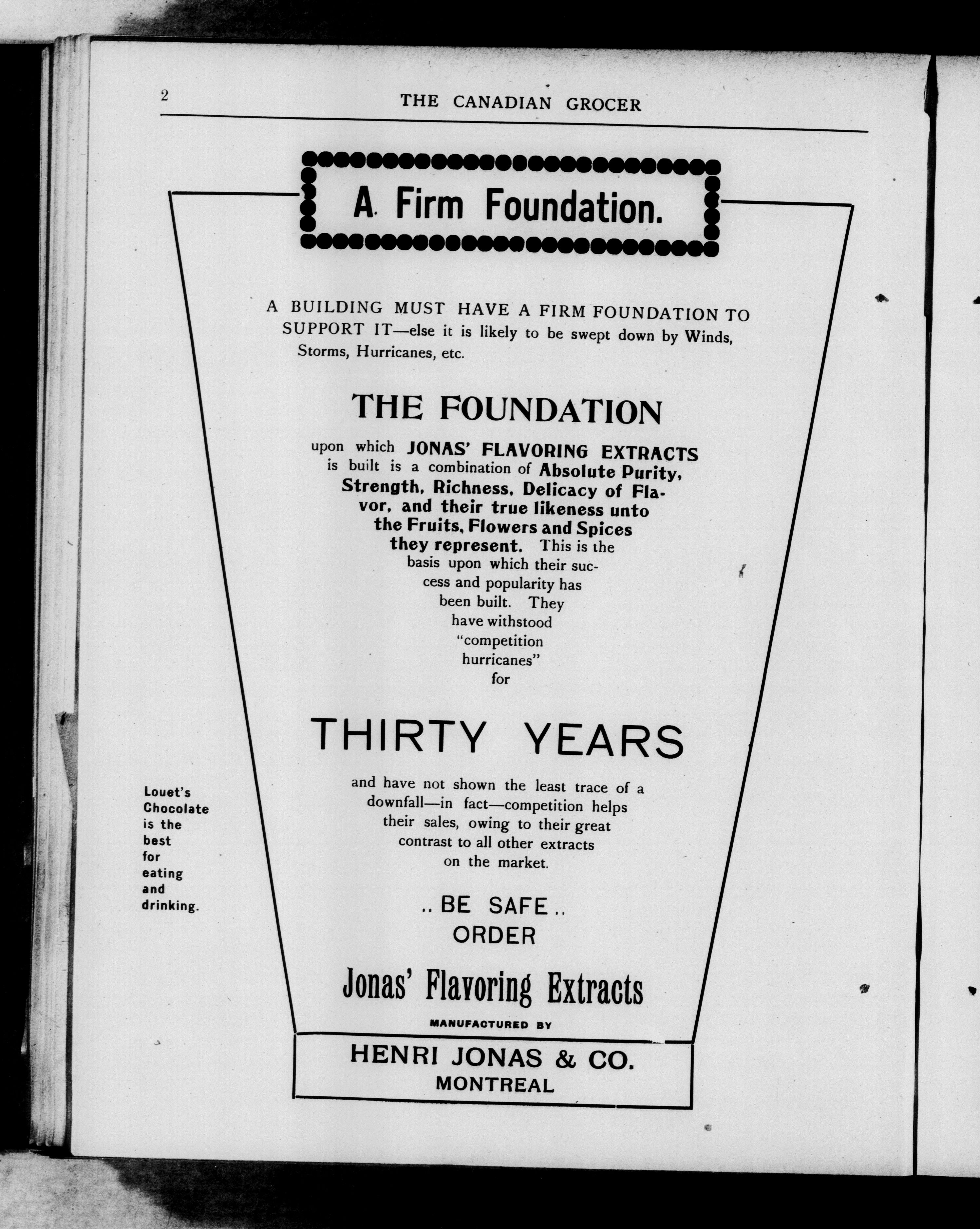 2 THE CANADIAN GROCER

A Firm Foundation.

A BUILDING MUST HAVE A FIRM FOUNDATION TO SUPPORT IT—else it is likely to be swept down by Winds, Storms, Hurricanes, etc.

THE FOUNDATION

upon which JONAS' FLAVORING EXTRACTS is built is a combination of Absolute Purity, Strength, Richness, Delicacy of Flavor, and their true likeness unto the Fruits, Flowers and Spices they represent. This is the basis upon which their success and popularity has been built. They have withstood "competition hurricanes" for

THIRTY YEARS

and have not shown the least trace of a downfall—in fact—competition helps their sales, owing to their great contrast to all other extracts on the market.

.. BE SAFE ..
ORDER

Jonas' Flavoring Extracts

MANUFACTURED BY

HENRI JONAS & CO.
MONTREAL

Louet's Chocolate is the best for eating and drinking.